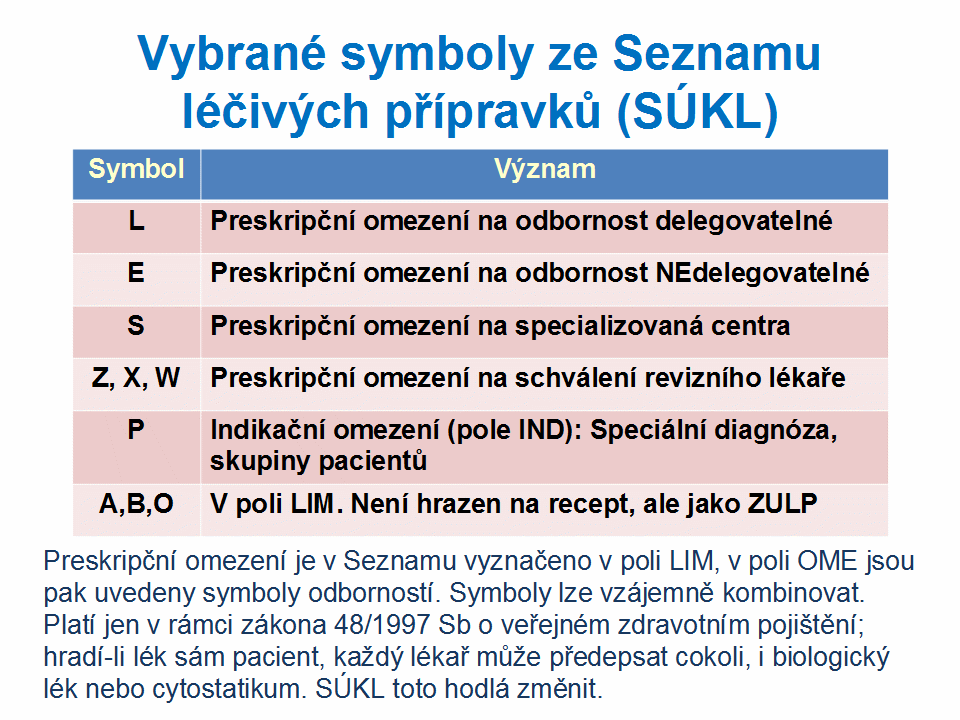 Vybrané symboly ze Seznamu léčivých přípravků (SÚKL)

| Symbol | Význam |
|---|---|
| L | Preskripční omezení na odbornost delegovatelné |
| E | Preskripční omezení na odbornost NEdelegovatelné |
| S | Preskripční omezení na specializovaná centra |
| Z, X, W | Preskripční omezení na schválení revizního lékaře |
| P | Indikační omezení (pole IND): Speciální diagnóza, skupiny pacientů |
| A,B,O | V poli LIM. Není hrazen na recept, ale jako ZULP |

Preskripční omezení je v Seznamu vyznačeno v poli LIM, v poli OME jsou pak uvedeny symboly odborností. Symboly lze vzájemně kombinovat. Platí jen v rámci zákona 48/1997 Sb o veřejném zdravotním pojištění; hradí-li lék sám pacient, každý lékař může předepsat cokoli, i biologický lék nebo cytostatikum. SÚKL toto hodlá změnit.